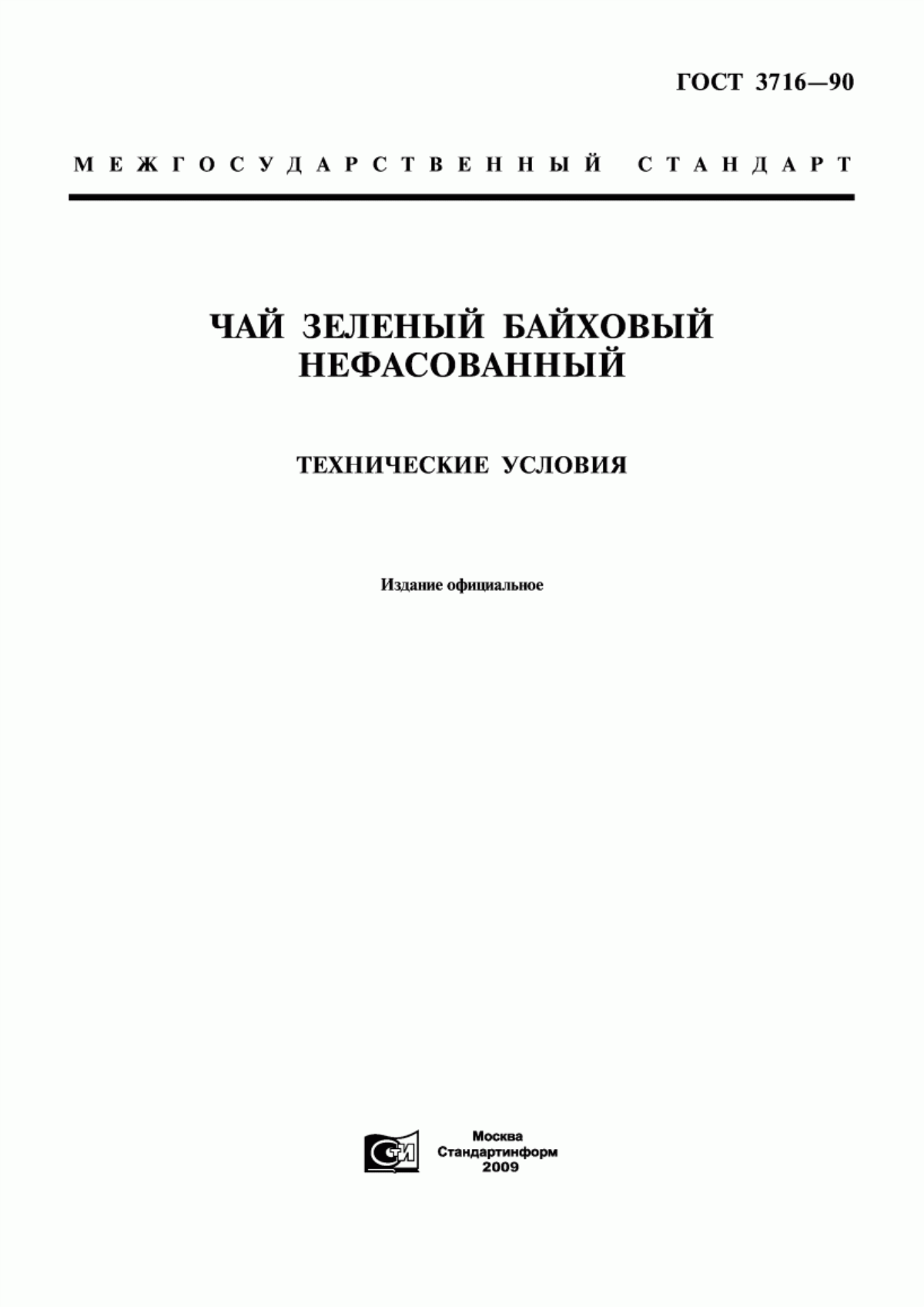 ГОСТ 3716—90

МЕЖГОСУДАРСТВЕННЫЙ СТАНДАРТ

ЧАЙ ЗЕЛЕНЫЙ БАЙХОВЫЙ НЕФАСОВАННЫЙ

ТЕХНИЧЕСКИЕ УСЛОВИЯ

Издание официальное

СТИ

Москва
Стандартинформ
2009